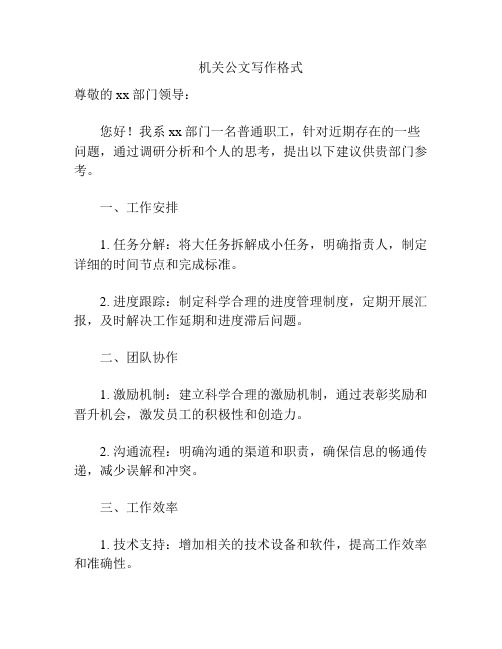 机关公文写作格式

尊敬的 xx 部门领导：

您好！我系 xx 部门一名普通职工，针对近期存在的一些问题，通过调研分析和个人的思考，提出以下建议供贵部门参考。

一、工作安排

1. 任务分解：将大任务拆解成小任务，明确指责人，制定详细的时间节点和完成标准。

2. 进度跟踪：制定科学合理的进度管理制度，定期开展汇报，及时解决工作延期和进度滞后问题。

二、团队协作

1. 激励机制：建立科学合理的激励机制，通过表彰奖励和晋升机会，激发员工的积极性和创造力。

2. 沟通流程：明确沟通的渠道和职责，确保信息的畅通传递，减少误解和冲突。

三、工作效率

1. 技术支持：增加相关的技术设备和软件，提高工作效率和准确性。